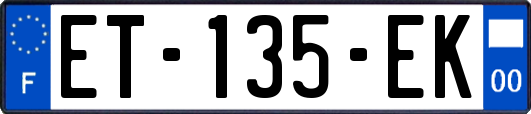 F
ET-135-EK
00